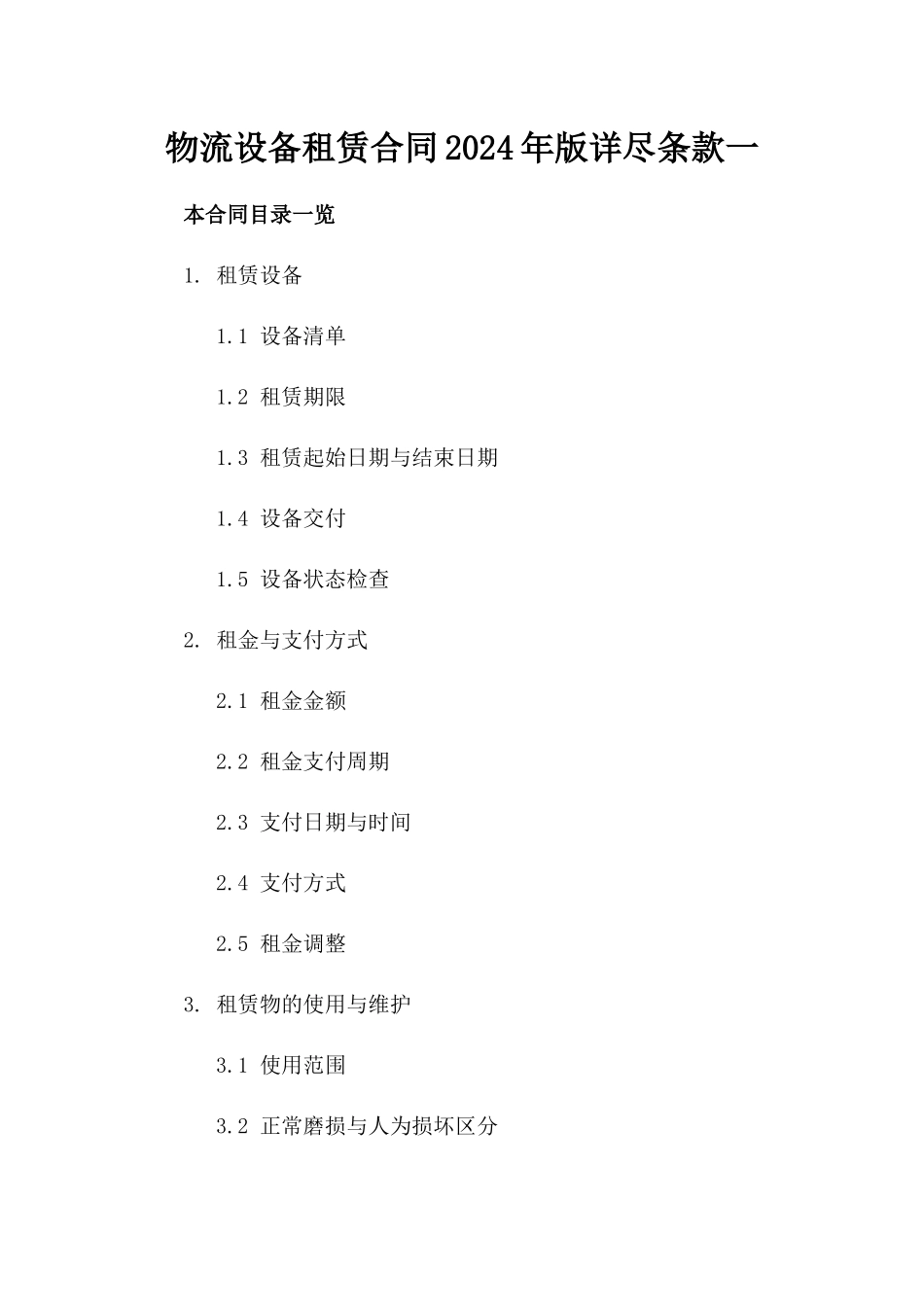 物流设备租赁合同2024年版详尽条款一

本合同目录一览

1. 租赁设备

1.1 设备清单

1.2 租赁期限

1.3 租赁起始日期与结束日期

1.4 设备交付

1.5 设备状态检查

2. 租金与支付方式

2.1 租金金额

2.2 租金支付周期

2.3 支付日期与时间

2.4 支付方式

2.5 租金调整

3. 租赁物的使用与维护

3.1 使用范围

3.2 正常磨损与人为损坏区分